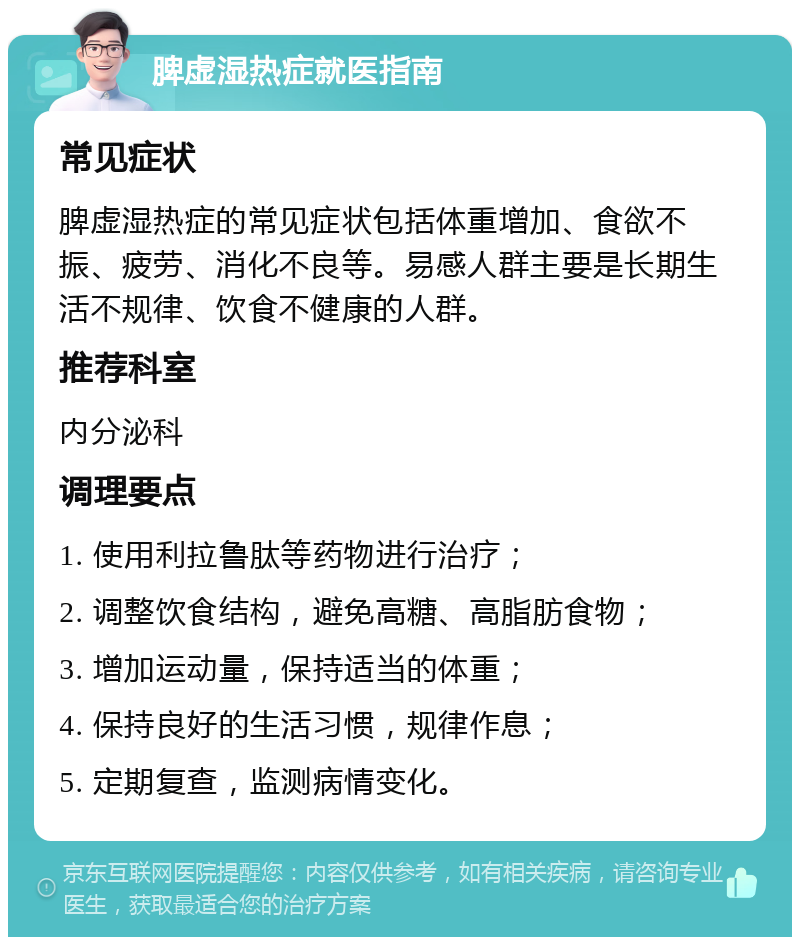 脾虚湿热症就医指南

常见症状

脾虚湿热症的常见症状包括体重增加、食欲不振、疲劳、消化不良等。易感人群主要是长期生活不规律、饮食不健康的人群。

推荐科室

内分泌科

调理要点

1. 使用利拉鲁肽等药物进行治疗；

2. 调整饮食结构，避免高糖、高脂肪食物；

3. 增加运动量，保持适当的体重；

4. 保持良好的生活习惯，规律作息；

5. 定期复查，监测病情变化。

京东互联网医院提醒您：内容仅供参考，如有相关疾病，请咨询专业医生，获取最适合您的治疗方案